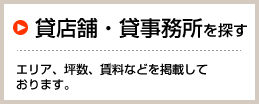 貸店舗・貸事務所を探す

エリア、坪数、賃料などを掲載しております。